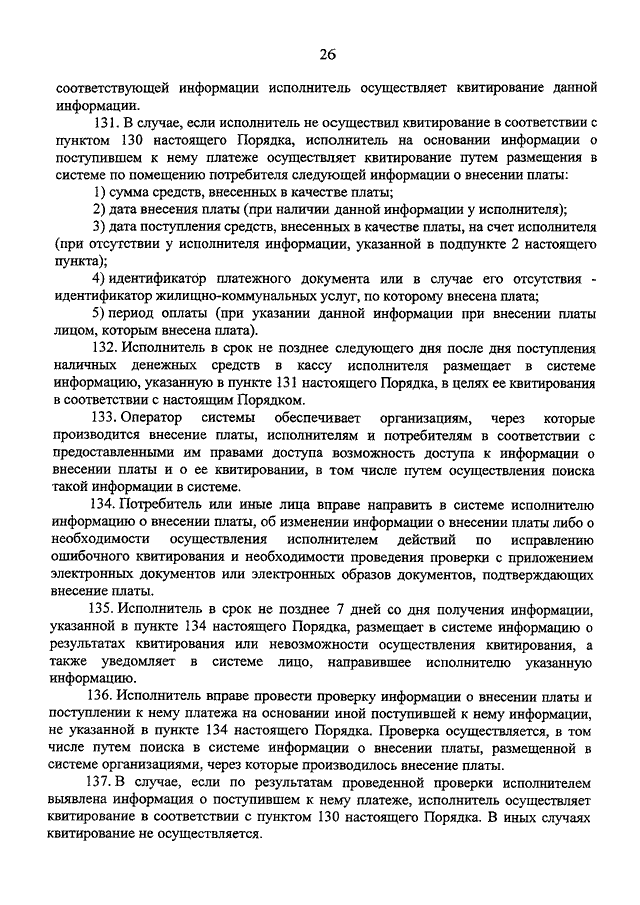 26

соответствующей информации исполнитель осуществляет квитирование данной информации.

131. В случае, если исполнитель не осуществил квитирование в соответствии с пунктом 130 настоящего Порядка, исполнитель на основании информации о поступившем к нему платеже осуществляет квитирование путем размещения в системе по помещению потребителя следующей информации о внесении платы:

1) сумма средств, внесенных в качестве платы;

2) дата внесения платы (при наличии данной информации у исполнителя);

3) дата поступления средств, внесенных в качестве платы, на счет исполнителя (при отсутствии у исполнителя информации, указанной в подпункте 2 настоящего пункта);

4) идентификатор платежного документа или в случае его отсутствия - идентификатор жилищно-коммунальных услуг, по которому внесена плата;

5) период оплаты (при указании данной информации при внесении платы лицом, которым внесена плата).

132. Исполнитель в срок не позднее следующего дня после дня поступления наличных денежных средств в кассу исполнителя размещает в системе информацию, указанную в пункте 131 настоящего Порядка, в целях ее квитирования в соответствии с настоящим Порядком.

133. Оператор системы обеспечивает организациям, через которые производится внесение платы, исполнителям и потребителям в соответствии с предоставленными им правами доступа возможность доступа к информации о внесении платы и о ее квитировании, в том числе путем осуществления поиска такой информации в системе.

134. Потребитель или иные лица вправе направить в системе исполнителю информацию о внесении платы, об изменении информации о внесении платы либо о необходимости осуществления исполнителем действий по исправлению ошибочного квитирования и необходимости проведения проверки с приложением электронных документов или электронных образов документов, подтверждающих внесение платы.

135. Исполнитель в срок не позднее 7 дней со дня получения информации, указанной в пункте 134 настоящего Порядка, размещает в системе информацию о результатах квитирования или невозможности осуществления квитирования, а также уведомляет в системе лицо, направившее исполнителю указанную информацию.

136. Исполнитель вправе провести проверку информации о внесении платы и поступлении к нему платежа на основании иной поступившей к нему информации, не указанной в пункте 134 настоящего Порядка. Проверка осуществляется, в том числе путем поиска в системе информации о внесении платы, размещенной в системе организациями, через которые производилось внесение платы.

137. В случае, если по результатам проведенной проверки исполнителем выявлена информация о поступившем к нему платеже, исполнитель осуществляет квитирование в соответствии с пунктом 130 настоящего Порядка. В иных случаях квитирование не осуществляется.